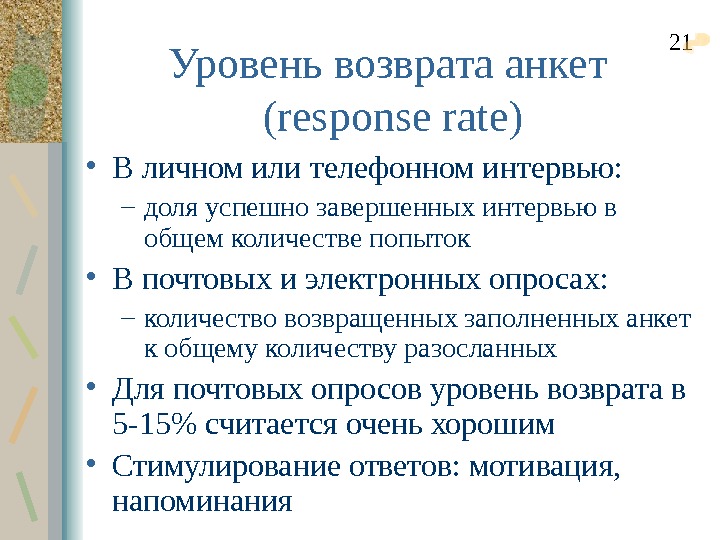 21

Уровень возврата анкет (response rate)

• В личном или телефонном интервью:
– доля успешно завершенных интервью в общем количестве попыток
• В почтовых и электронных опросах:
– количество возвращенных заполненных анкет к общему количеству разосланных
• Для почтовых опросов уровень возврата в 5-15% считается очень хорошим
• Стимулирование ответов: мотивация, напоминания